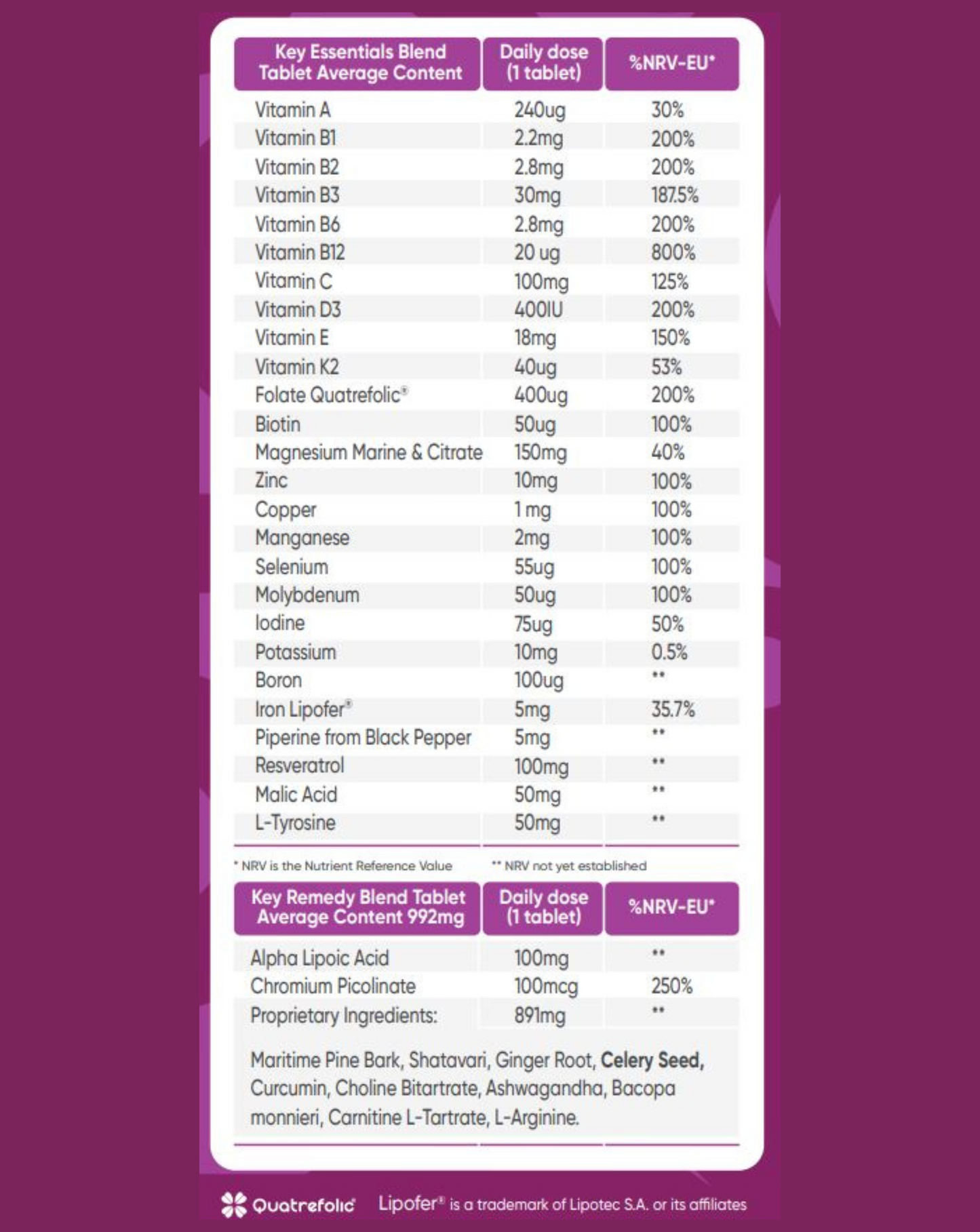 | Key Essentials Blend Tablet Average Content | Daily dose (1 tablet) | %NRV-EU* |
|---|---|---|
| Vitamin A | 240ug | 30% |
| Vitamin B1 | 2.2mg | 200% |
| Vitamin B2 | 2.8mg | 200% |
| Vitamin B3 | 30mg | 187.5% |
| Vitamin B6 | 2.8mg | 200% |
| Vitamin B12 | 20 ug | 800% |
| Vitamin C | 100mg | 125% |
| Vitamin D3 | 400IU | 200% |
| Vitamin E | 18mg | 150% |
| Vitamin K2 | 40ug | 53% |
| Folate Quatrefolic® | 400ug | 200% |
| Biotin | 50ug | 100% |
| Magnesium Marine & Citrate | 150mg | 40% |
| Zinc | 10mg | 100% |
| Copper | 1 mg | 100% |
| Manganese | 2mg | 100% |
| Selenium | 55ug | 100% |
| Molybdenum | 50ug | 100% |
| Iodine | 75ug | 50% |
| Potassium | 10mg | 0.5% |
| Boron | 100ug | ** |
| Iron Lipofer® | 5mg | 35.7% |
| Piperine from Black Pepper | 5mg | ** |
| Resveratrol | 100mg | ** |
| Malic Acid | 50mg | ** |
| L-Tyrosine | 50mg | ** |

* NRV is the Nutrient Reference Value ** NRV not yet established

| Key Remedy Blend Tablet Average Content 992mg | Daily dose (1 tablet) | %NRV-EU* |
|---|---|---|
| Alpha Lipoic Acid | 100mg | ** |
| Chromium Picolinate | 100mcg | 250% |
| Proprietary Ingredients: | 891mg | ** |

Maritime Pine Bark, Shatavari, Ginger Root, Celery Seed, Curcumin, Choline Bitartrate, Ashwagandha, Bacopa monnieri, Carnitine L-Tartrate, L-Arginine.

Quatrefolic Lipofer® is a trademark of Lipotec S.A. or its affiliates